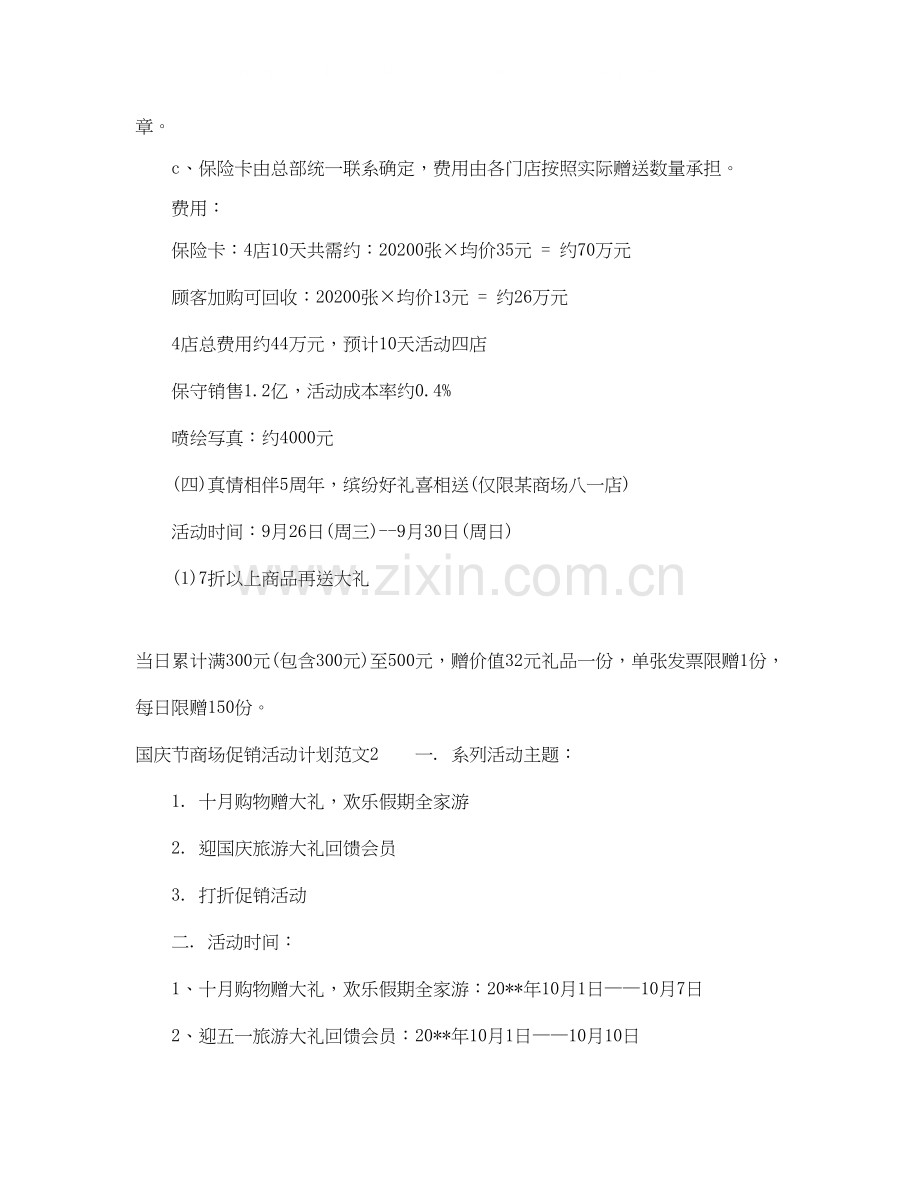 章。

c、保险卡由总部统一联系确定，费用由各门店按照实际赠送数量承担。

费用：

保险卡：4店10天共需约：20200张×均价35元 = 约70万元

顾客加购可回收：20200张×均价13元 = 约26万元

4店总费用约44万元，预计10天活动四店

保守销售1.2亿，活动成本率约0.4%

喷绘写真：约4000元

(四)真情相伴5周年，缤纷好礼喜相送(仅限某商场八一店)

活动时间：9月26日(周三)--9月30日(周日)

(1)7折以上商品再送大礼

当日累计满300元(包含300元)至500元，赠价值32元礼品一份，单张发票限赠1份，每日限赠150份。

国庆节商场促销活动计划范文2 一. 系列活动主题：

1. 十月购物赠大礼，欢乐假期全家游

2. 迎国庆旅游大礼回馈会员

3. 打折促销活动

二. 活动时间：

1、十月购物赠大礼，欢乐假期全家游：20**年10月1日——10月7日

2、迎五一旅游大礼回馈会员：20**年10月1日——10月10日

www.zixin.com.cn